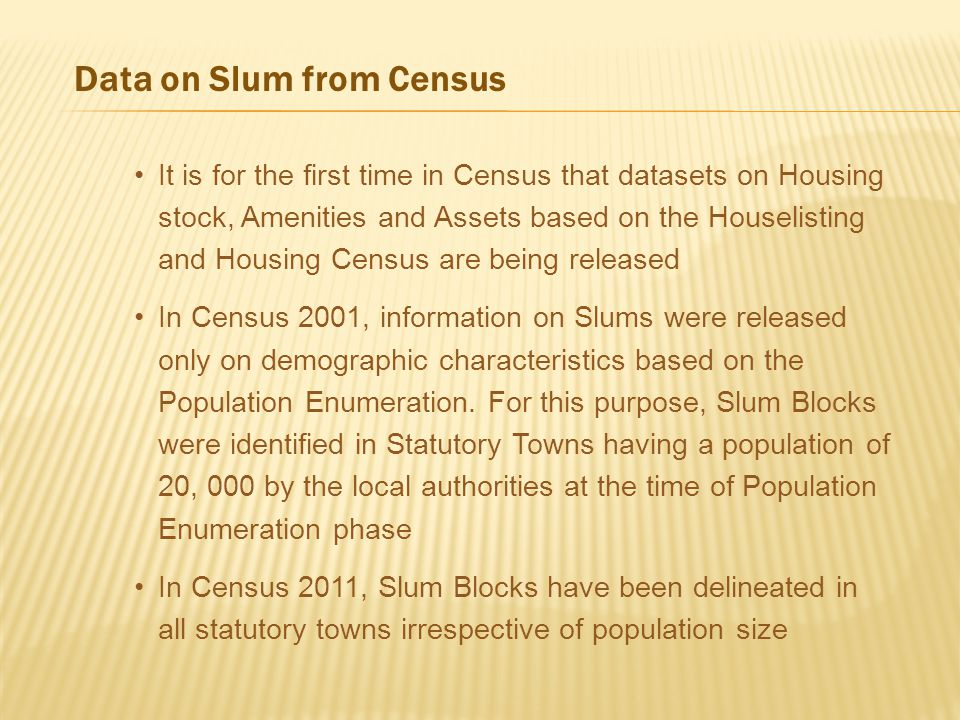 Data on Slum from Census

• It is for the first time in Census that datasets on Housing stock, Amenities and Assets based on the Houselisting and Housing Census are being released

• In Census 2001, information on Slums were released only on demographic characteristics based on the Population Enumeration. For this purpose, Slum Blocks were identified in Statutory Towns having a population of 20, 000 by the local authorities at the time of Population Enumeration phase

• In Census 2011, Slum Blocks have been delineated in all statutory towns irrespective of population size